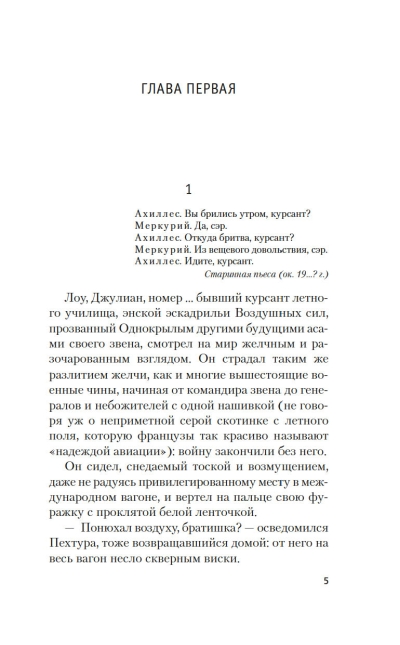 ГЛАВА ПЕРВАЯ

1

Ахиллес. Вы брились утром, курсант?
Меркурий. Да, сэр.
Ахиллес. Откуда бритва, курсант?
Меркурий. Из вещевого довольствия, сэр.
Ахиллес. Идите, курсант.
Старинная пьеса (ок. 19...? г.)

Лоу, Джулиан, номер ... бывший курсант летного училища, энской эскадрильи Воздушных сил, прозванный Однокрылым другими будущими асами своего звена, смотрел на мир желчным и разочарованным взглядом. Он страдал таким же разлитием желчи, как и многие вышестоящие военные чины, начиная от командира звена до генералов и небожителей с одной нашивкой (не говоря уж о неприметной серой скотинке с летного поля, которую французы так красиво называют «надеждой авиации»): войну закончили без него.

Он сидел, снедаемый тоской и возмущением, даже не радуясь привилегированному месту в международном вагоне, и вертел на пальце свою фуражку с проклятой белой ленточкой.

— Понюхал воздуху, братишка? — осведомился Пехтура, тоже возвращавшийся домой: от него на весь вагон несло скверным виски.

5